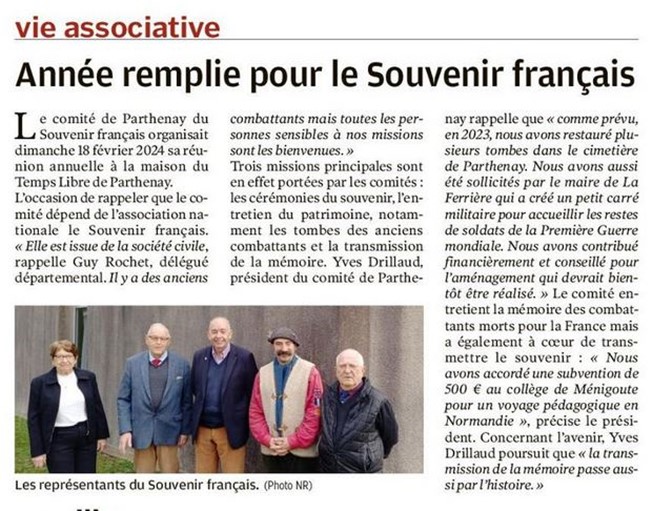 vie associative

Année remplie pour le Souvenir français

Le comité de Parthenay du Souvenir français organisait dimanche 18 février 2024 sa réunion annuelle à la maison du Temps Libre de Parthenay.
L'occasion de rappeler que le comité dépend de l'association nationale le Souvenir français. « Elle est issue de la société civile, rappelle Guy Rochet, délégué départemental. Il y a des anciens combattants mais toutes les personnes sensibles à nos missions sont les bienvenues. »
Trois missions principales sont en effet portées par les comités : les cérémonies du souvenir, l'entretien du patrimoine, notamment les tombes des anciens combattants et la transmission de la mémoire. Yves Drillaud, président du comité de Parthenay rappelle que « comme prévu, en 2023, nous avons restauré plusieurs tombes dans le cimetière de Parthenay. Nous avons aussi été sollicités par le maire de La Ferrière qui a créé un petit carré militaire pour accueillir les restes de soldats de la Première Guerre mondiale. Nous avons contribué financièrement et conseillé pour l'aménagement qui devrait bientôt être réalisé. » Le comité entretient la mémoire des combattants morts pour la France mais a également à cœur de transmettre le souvenir : « Nous avons accordé une subvention de 500 € au collège de Ménigoute pour un voyage pédagogique en Normandie », précise le président. Concernant l'avenir, Yves Drillaud poursuit que « la transmission de la mémoire passe aussi par l'histoire. »

Les représentants du Souvenir français. (Photo NR)